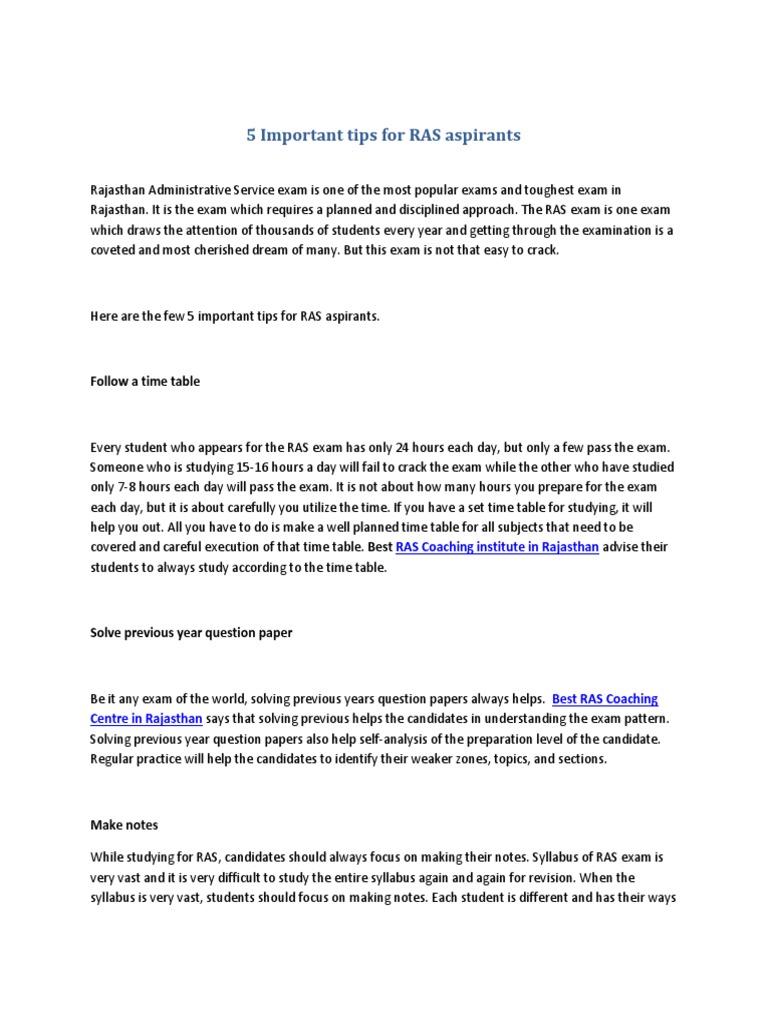 5 Important tips for RAS aspirants

Rajasthan Administrative Service exam is one of the most popular exams and toughest exam in Rajasthan. It is the exam which requires a planned and disciplined approach. The RAS exam is one exam which draws the attention of thousands of students every year and getting through the examination is a coveted and most cherished dream of many. But this exam is not that easy to crack.

Here are the few 5 important tips for RAS aspirants.

Follow a time table

Every student who appears for the RAS exam has only 24 hours each day, but only a few pass the exam. Someone who is studying 15-16 hours a day will fail to crack the exam while the other who have studied only 7-8 hours each day will pass the exam. It is not about how many hours you prepare for the exam each day, but it is about carefully you utilize the time. If you have a set time table for studying, it will help you out. All you have to do is make a well planned time table for all subjects that need to be covered and careful execution of that time table. Best RAS Coaching institute in Rajasthan advise their students to always study according to the time table.

Solve previous year question paper

Be it any exam of the world, solving previous years question papers always helps. Best RAS Coaching Centre in Rajasthan says that solving previous helps the candidates in understanding the exam pattern. Solving previous year question papers also help self-analysis of the preparation level of the candidate. Regular practice will help the candidates to identify their weaker zones, topics, and sections.

Make notes

While studying for RAS, candidates should always focus on making their notes. Syllabus of RAS exam is very vast and it is very difficult to study the entire syllabus again and again for revision. When the syllabus is very vast, students should focus on making notes. Each student is different and has their ways